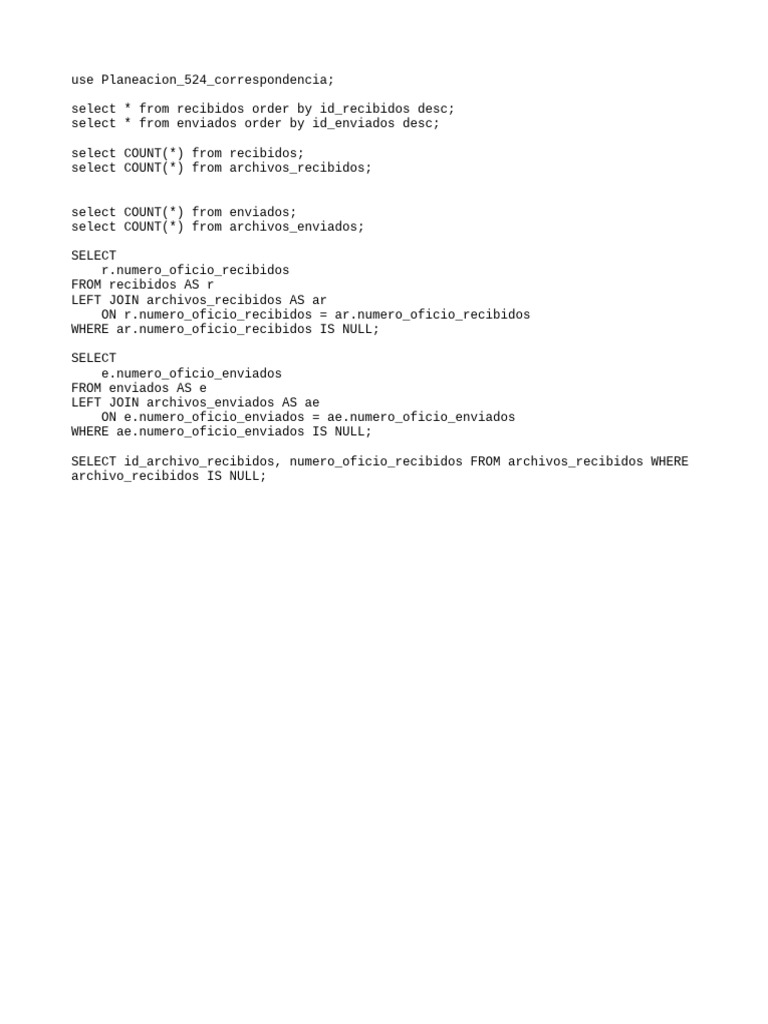 use Planeacion_524_correspondencia;

select * from recibidos order by id_recibidos desc;
select * from enviados order by id_enviados desc;

select COUNT(*) from recibidos;
select COUNT(*) from archivos_recibidos;

select COUNT(*) from enviados;
select COUNT(*) from archivos_enviados;

SELECT
    r.numero_oficio_recibidos
FROM recibidos AS r
LEFT JOIN archivos_recibidos AS ar
    ON r.numero_oficio_recibidos = ar.numero_oficio_recibidos
WHERE ar.numero_oficio_recibidos IS NULL;

SELECT
    e.numero_oficio_enviados
FROM enviados AS e
LEFT JOIN archivos_enviados AS ae
    ON e.numero_oficio_enviados = ae.numero_oficio_enviados
WHERE ae.numero_oficio_enviados IS NULL;

SELECT id_archivo_recibidos, numero_oficio_recibidos FROM archivos_recibidos WHERE archivo_recibidos IS NULL;